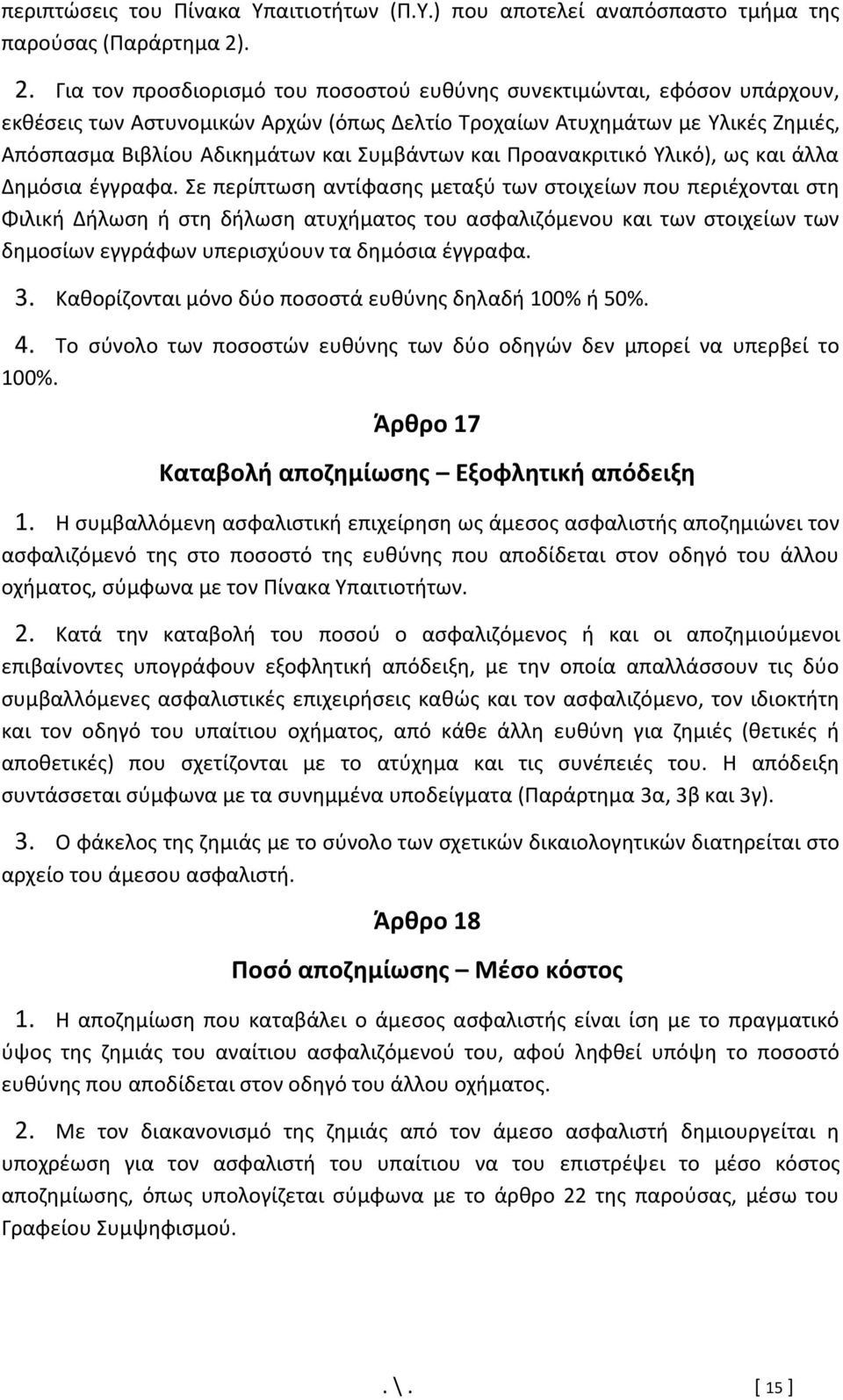 περιπτώσεις του Πίνακα Υπαιτιοτήτων (Π.Υ.) που αποτελεί αναπόσπαστο τμήμα της παρούσας (Παράρτημα 2).

2. Για τον προσδιορισμό του ποσοστού ευθύνης συνεκτιμώνται, εφόσον υπάρχουν, εκθέσεις των Αστυνομικών Αρχών (όπως Δελτίο Τροχαίων Ατυχημάτων με Υλικές Ζημιές, Απόσπασμα Βιβλίου Αδικημάτων και Συμβάντων και Προανακριτικό Υλικό), ως και άλλα Δημόσια έγγραφα. Σε περίπτωση αντίφασης μεταξύ των στοιχείων που περιέχονται στη Φιλική Δήλωση ή στη δήλωση ατυχήματος του ασφαλιζόμενου και των στοιχείων των δημοσίων εγγράφων υπερισχύουν τα δημόσια έγγραφα.

3. Καθορίζονται μόνο δύο ποσοστά ευθύνης δηλαδή 100% ή 50%.

4. Το σύνολο των ποσοστών ευθύνης των δύο οδηγών δεν μπορεί να υπερβεί το 100%.

Άρθρο 17

Καταβολή αποζημίωσης – Εξοφλητική απόδειξη

1. Η συμβαλλόμενη ασφαλιστική επιχείρηση ως άμεσος ασφαλιστής αποζημιώνει τον ασφαλιζόμενό της στο ποσοστό της ευθύνης που αποδίδεται στον οδηγό του άλλου οχήματος, σύμφωνα με τον Πίνακα Υπαιτιοτήτων.

2. Κατά την καταβολή του ποσού ο ασφαλιζόμενος ή και οι αποζημιούμενοι επιβαίνοντες υπογράφουν εξοφλητική απόδειξη, με την οποία απαλλάσσουν τις δύο συμβαλλόμενες ασφαλιστικές επιχειρήσεις καθώς και τον ασφαλιζόμενο, τον ιδιοκτήτη και τον οδηγό του υπαίτιου οχήματος, από κάθε άλλη ευθύνη για ζημιές (θετικές ή αποθετικές) που σχετίζονται με το ατύχημα και τις συνέπειές του. Η απόδειξη συντάσσεται σύμφωνα με τα συνημμένα υποδείγματα (Παράρτημα 3α, 3β και 3γ).

3. Ο φάκελος της ζημιάς με το σύνολο των σχετικών δικαιολογητικών διατηρείται στο αρχείο του άμεσου ασφαλιστή.

Άρθρο 18

Ποσό αποζημίωσης – Μέσο κόστος

1. Η αποζημίωση που καταβάλει ο άμεσος ασφαλιστής είναι ίση με το πραγματικό ύψος της ζημιάς του αναίτιου ασφαλιζόμενού του, αφού ληφθεί υπόψη το ποσοστό ευθύνης που αποδίδεται στον οδηγό του άλλου οχήματος.

2. Με τον διακανονισμό της ζημιάς από τον άμεσο ασφαλιστή δημιουργείται η υποχρέωση για τον ασφαλιστή του υπαίτιου να του επιστρέψει το μέσο κόστος αποζημίωσης, όπως υπολογίζεται σύμφωνα με το άρθρο 22 της παρούσας, μέσω του Γραφείου Συμψηφισμού.

.\.

[ 15 ]